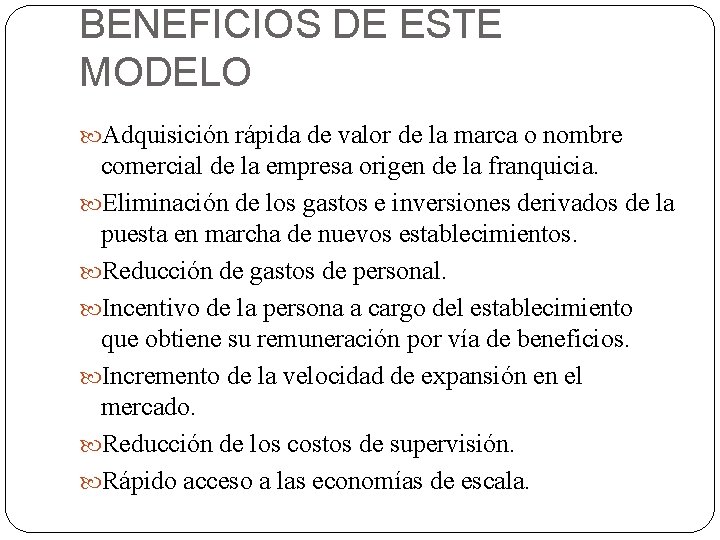 BENEFICIOS DE ESTE MODELO

Adquisición rápida de valor de la marca o nombre comercial de la empresa origen de la franquicia.

Eliminación de los gastos e inversiones derivados de la puesta en marcha de nuevos establecimientos.

Reducción de gastos de personal.

Incentivo de la persona a cargo del establecimiento que obtiene su remuneración por vía de beneficios.

Incremento de la velocidad de expansión en el mercado.

Reducción de los costos de supervisión.

Rápido acceso a las economías de escala.